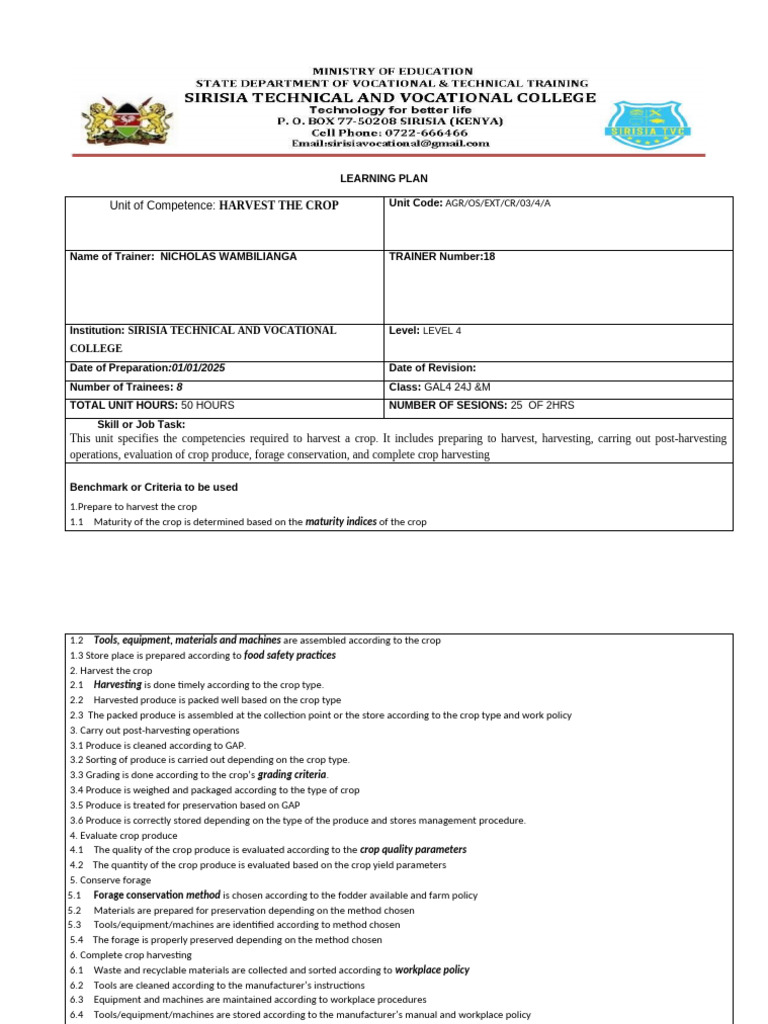 MINISTRY OF EDUCATION
STATE DEPARTMENT OF VOCATIONAL & TECHNICAL TRAINING
SIRISIA TECHNICAL AND VOCATIONAL COLLEGE
Technology for better life
P. O. BOX 77-50208 SIRISIA (KENYA)
Cell Phone: 0722-666466
Email:sirisiavocational@gmail.com

SIRISIA TVC

LEARNING PLAN

| Unit of Competence: HARVEST THE CROP | Unit Code: AGR/OS/EXT/CR/03/4/A |
|---|---|
| Name of Trainer: NICHOLAS WAMBILIANGA | TRAINER Number:18 |
| Institution: SIRISIA TECHNICAL AND VOCATIONAL COLLEGE | Level: LEVEL 4 |
| Date of Preparation:01/01/2025 | Date of Revision: |
| Number of Trainees: 8 | Class: GAL4 24J &M |
| TOTAL UNIT HOURS: 50 HOURS | NUMBER OF SESIONS: 25 OF 2HRS |

Skill or Job Task:
This unit specifies the competencies required to harvest a crop. It includes preparing to harvest, harvesting, carring out post-harvesting operations, evaluation of crop produce, forage conservation, and complete crop harvesting

Benchmark or Criteria to be used
1.Prepare to harvest the crop
1.1 Maturity of the crop is determined based on the maturity indices of the crop

1.2 Tools, equipment, materials and machines are assembled according to the crop
1.3 Store place is prepared according to food safety practices
2. Harvest the crop
2.1 Harvesting is done timely according to the crop type.
2.2 Harvested produce is packed well based on the crop type
2.3 The packed produce is assembled at the collection point or the store according to the crop type and work policy
3. Carry out post-harvesting operations
3.1 Produce is cleaned according to GAP.
3.2 Sorting of produce is carried out depending on the crop type.
3.3 Grading is done according to the crop's grading criteria.
3.4 Produce is weighed and packaged according to the type of crop
3.5 Produce is treated for preservation based on GAP
3.6 Produce is correctly stored depending on the type of the produce and stores management procedure.
4. Evaluate crop produce
4.1 The quality of the crop produce is evaluated according to the crop quality parameters
4.2 The quantity of the crop produce is evaluated based on the crop yield parameters
5. Conserve forage
5.1 Forage conservation method is chosen according to the fodder available and farm policy
5.2 Materials are prepared for preservation depending on the method chosen
5.3 Tools/equipment/machines are identified according to method chosen
5.4 The forage is properly preserved depending on the method chosen
6. Complete crop harvesting
6.1 Waste and recyclable materials are collected and sorted according to workplace policy
6.2 Tools are cleaned according to the manufacturer's instructions
6.3 Equipment and machines are maintained according to workplace procedures
6.4 Tools/equipment/machines are stored according to the manufacturer's manual and workplace policy